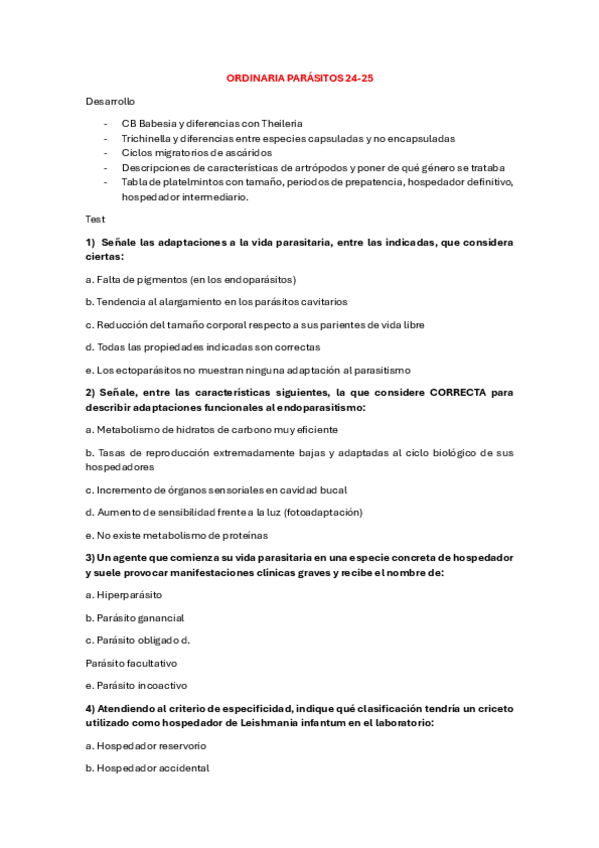 ORDINARIA PARÁSITOS 24-25

Desarrollo

- CB Babesia y diferencias con Theileria
- Trichinella y diferencias entre especies capsuladas y no encapsuladas
- Ciclos migratorios de ascáridos
- Descripciones de características de artrópodos y poner de qué género se trataba
- Tabla de platelmintos con tamaño, periodos de prepatencia, hospedador definitivo, hospedador intermediario.

Test

1) Señale las adaptaciones a la vida parasitaria, entre las indicadas, que considera ciertas:

a. Falta de pigmentos (en los endoparásitos)

b. Tendencia al alargamiento en los parásitos cavitarios

c. Reducción del tamaño corporal respecto a sus parientes de vida libre

d. Todas las propiedades indicadas son correctas

e. Los ectoparásitos no muestran ninguna adaptación al parasitismo

2) Señale, entre las características siguientes, la que considere CORRECTA para describir adaptaciones funcionales al endoparasitismo:

a. Metabolismo de hidratos de carbono muy eficiente

b. Tasas de reproducción extremadamente bajas y adaptadas al ciclo biológico de sus hospedadores

c. Incremento de órganos sensoriales en cavidad bucal

d. Aumento de sensibilidad frente a la luz (fotoadaptación)

e. No existe metabolismo de proteínas

3) Un agente que comienza su vida parasitaria en una especie concreta de hospedador y suele provocar manifestaciones clínicas graves y recibe el nombre de:

a. Hiperparásito

b. Parásito ganancial

c. Parásito obligado d.

Parásito facultativo

e. Parásito incoactivo

4) Atendiendo al criterio de especificidad, indique qué clasificación tendría un criceto utilizado como hospedador de Leishmania infantum en el laboratorio:

a. Hospedador reservorio

b. Hospedador accidental